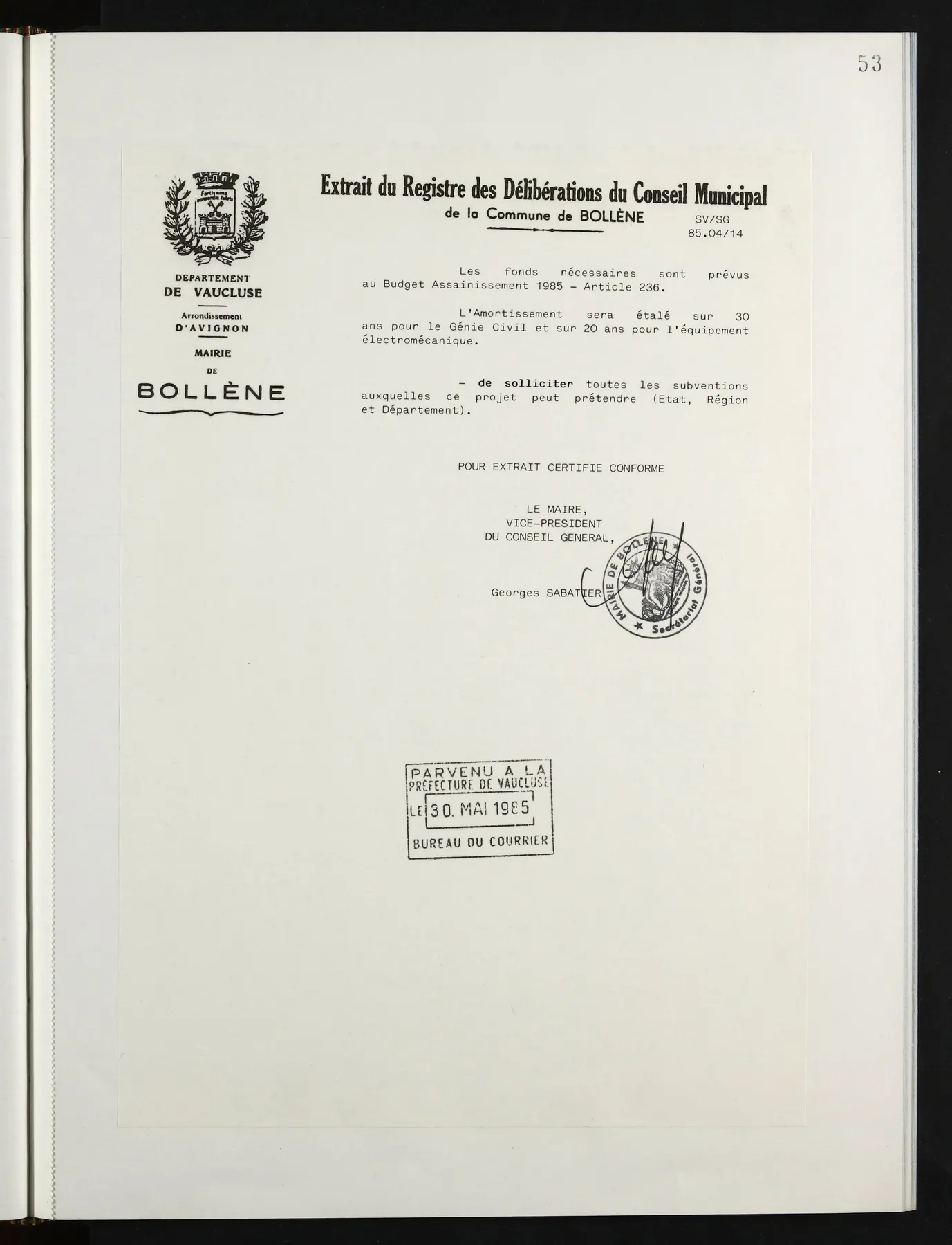 53

DEPARTEMENT
DE VAUCLUSE

Arrondissement
D'AVIGNON

MAIRIE
DE
BOLLÈNE

Extrait du Registre des Délibérations du Conseil Municipal
de la Commune de BOLLÈNE

SV/SG
85.04/14

Les fonds nécessaires sont prévus au Budget Assainissement 1985 - Article 236.

L'Amortissement sera étalé sur 30 ans pour le Génie Civil et sur 20 ans pour l'équipement électromécanique.

- de solliciter toutes les subventions auxquelles ce projet peut prétendre (Etat, Région et Département).

POUR EXTRAIT CERTIFIE CONFORME

LE MAIRE,
VICE-PRESIDENT
DU CONSEIL GENERAL,

Georges SABATIER

MAIRIE DE BOLLÈNE
★ Secrétariat Général

PARVENU A LA
PRÉFECTURE DE VAUCLUSE
LE 30. MAI 1985
BUREAU DU COURRIER